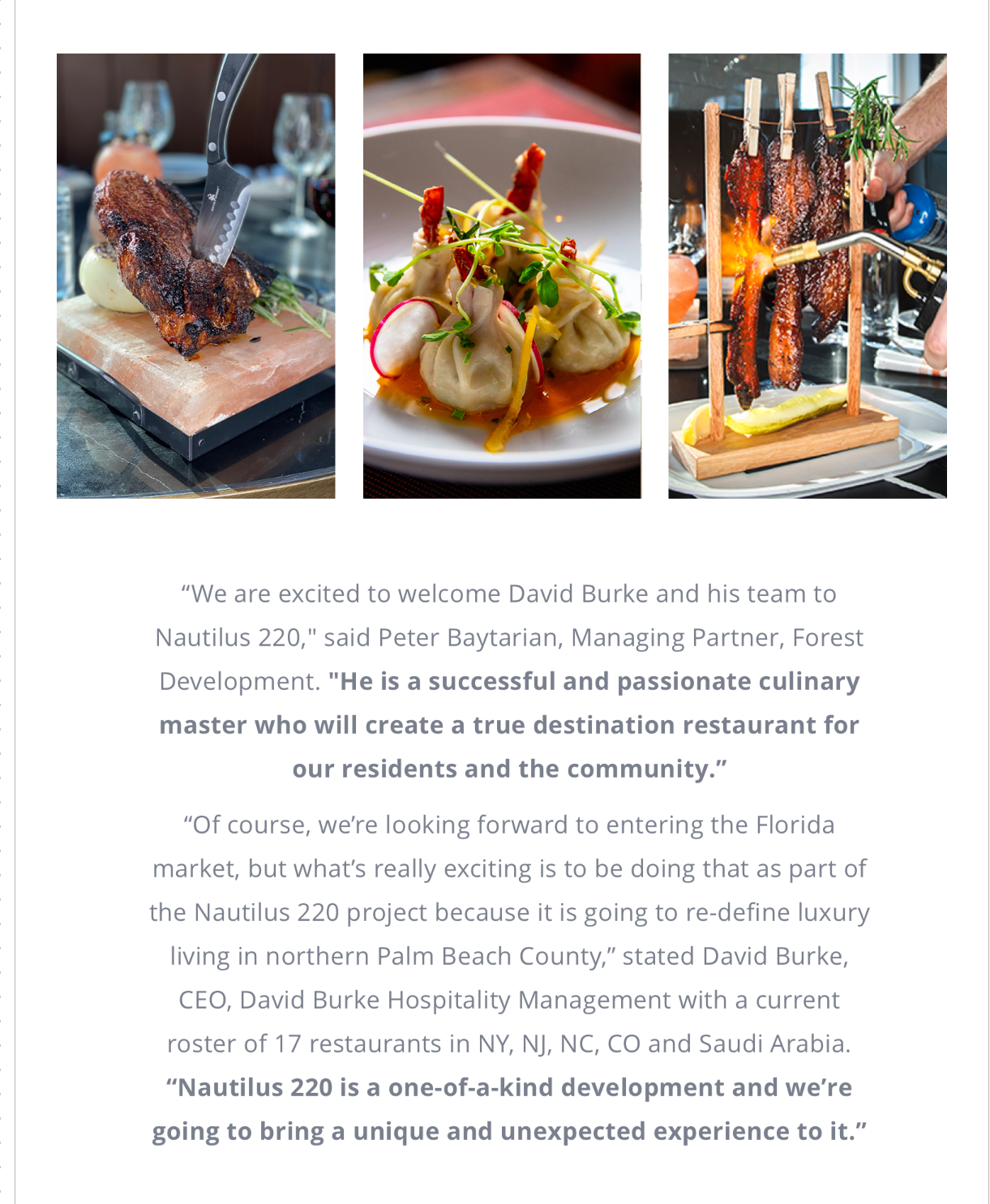 "We are excited to welcome David Burke and his team to Nautilus 220," said Peter Baytarian, Managing Partner, Forest Development. "He is a successful and passionate culinary master who will create a true destination restaurant for our residents and the community."

"Of course, we're looking forward to entering the Florida market, but what's really exciting is to be doing that as part of the Nautilus 220 project because it is going to re-define luxury living in northern Palm Beach County," stated David Burke, CEO, David Burke Hospitality Management with a current roster of 17 restaurants in NY, NJ, NC, CO and Saudi Arabia. "Nautilus 220 is a one-of-a-kind development and we're going to bring a unique and unexpected experience to it."